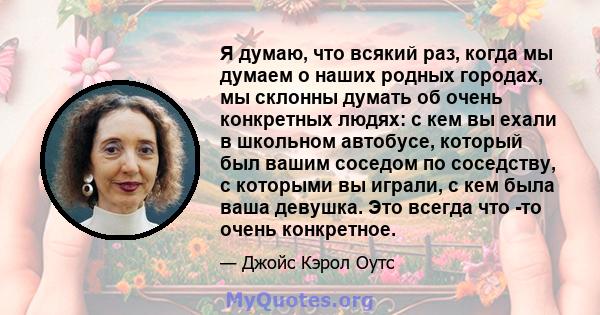 Я думаю, что всякий раз, когда мы думаем о наших родных городах, мы склонны думать об очень конкретных людях: с кем вы ехали в школьном автобусе, который был вашим соседом по соседству, с которыми вы играли, с кем была ваша девушка. Это всегда что -то очень конкретное.

— Джойс Кэрол Оутс

MyQuotes.org